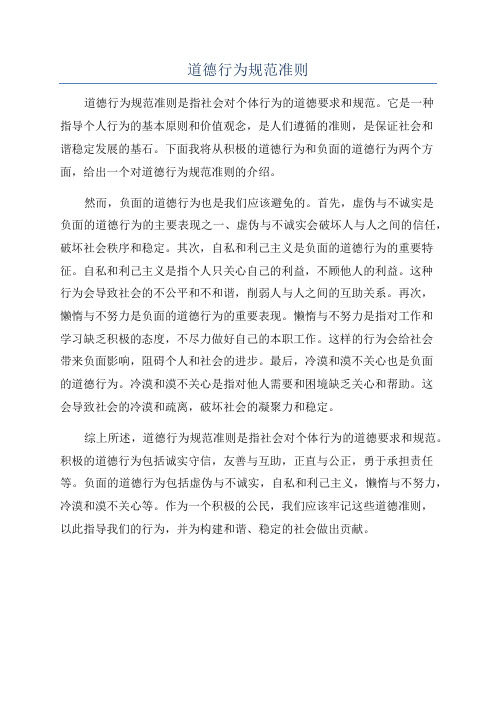 道德行为规范准则

道德行为规范准则是指社会对个体行为的道德要求和规范。它是一种指导个人行为的基本原则和价值观念，是人们遵循的准则，是保证社会和谐稳定发展的基石。下面我将从积极的道德行为和负面的道德行为两个方面，给出一个对道德行为规范准则的介绍。

然而，负面的道德行为也是我们应该避免的。首先，虚伪与不诚实是负面的道德行为的主要表现之一、虚伪与不诚实会破坏人与人之间的信任，破坏社会秩序和稳定。其次，自私和利己主义是负面的道德行为的重要特征。自私和利己主义是指个人只关心自己的利益，不顾他人的利益。这种行为会导致社会的不公平和不和谐，削弱人与人之间的互助关系。再次，懒惰与不努力是负面的道德行为的重要表现。懒惰与不努力是指对工作和学习缺乏积极的态度，不尽力做好自己的本职工作。这样的行为会给社会带来负面影响，阻碍个人和社会的进步。最后，冷漠和漠不关心也是负面的道德行为。冷漠和漠不关心是指对他人需要和困境缺乏关心和帮助。这会导致社会的冷漠和疏离，破坏社会的凝聚力和稳定。

综上所述，道德行为规范准则是指社会对个体行为的道德要求和规范。积极的道德行为包括诚实守信，友善与互助，正直与公正，勇于承担责任等。负面的道德行为包括虚伪与不诚实，自私和利己主义，懒惰与不努力，冷漠和漠不关心等。作为一个积极的公民，我们应该牢记这些道德准则，以此指导我们的行为，并为构建和谐、稳定的社会做出贡献。